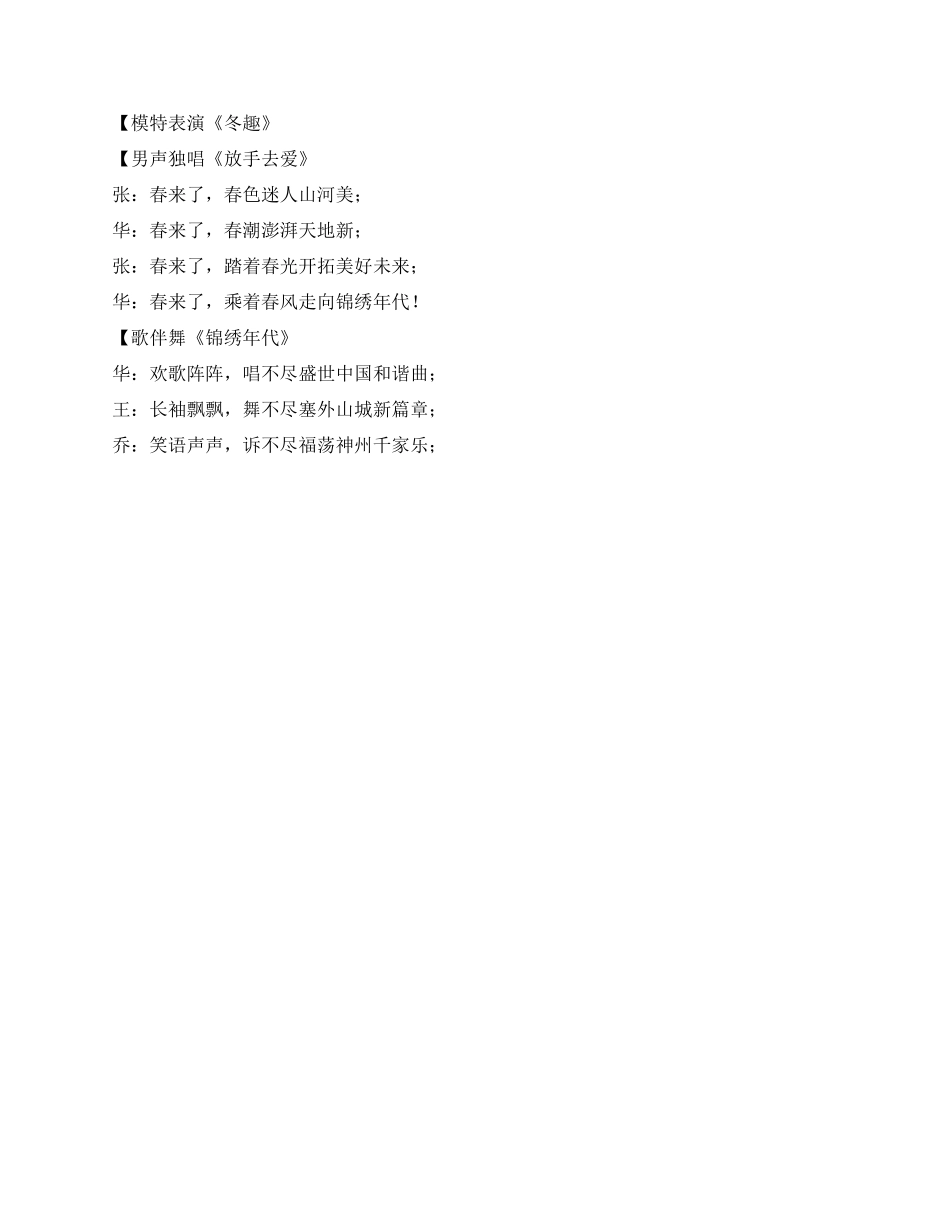 【模特表演《冬趣》

【男声独唱《放手去爱》

张：春来了，春色迷人山河美；

华：春来了，春潮澎湃天地新；

张：春来了，踏着春光开拓美好未来；

华：春来了，乘着春风走向锦绣年代！

【歌伴舞《锦绣年代》

华：欢歌阵阵，唱不尽盛世中国和谐曲；

王：长袖飘飘，舞不尽塞外山城新篇章；

乔：笑语声声，诉不尽福荡神州千家乐；